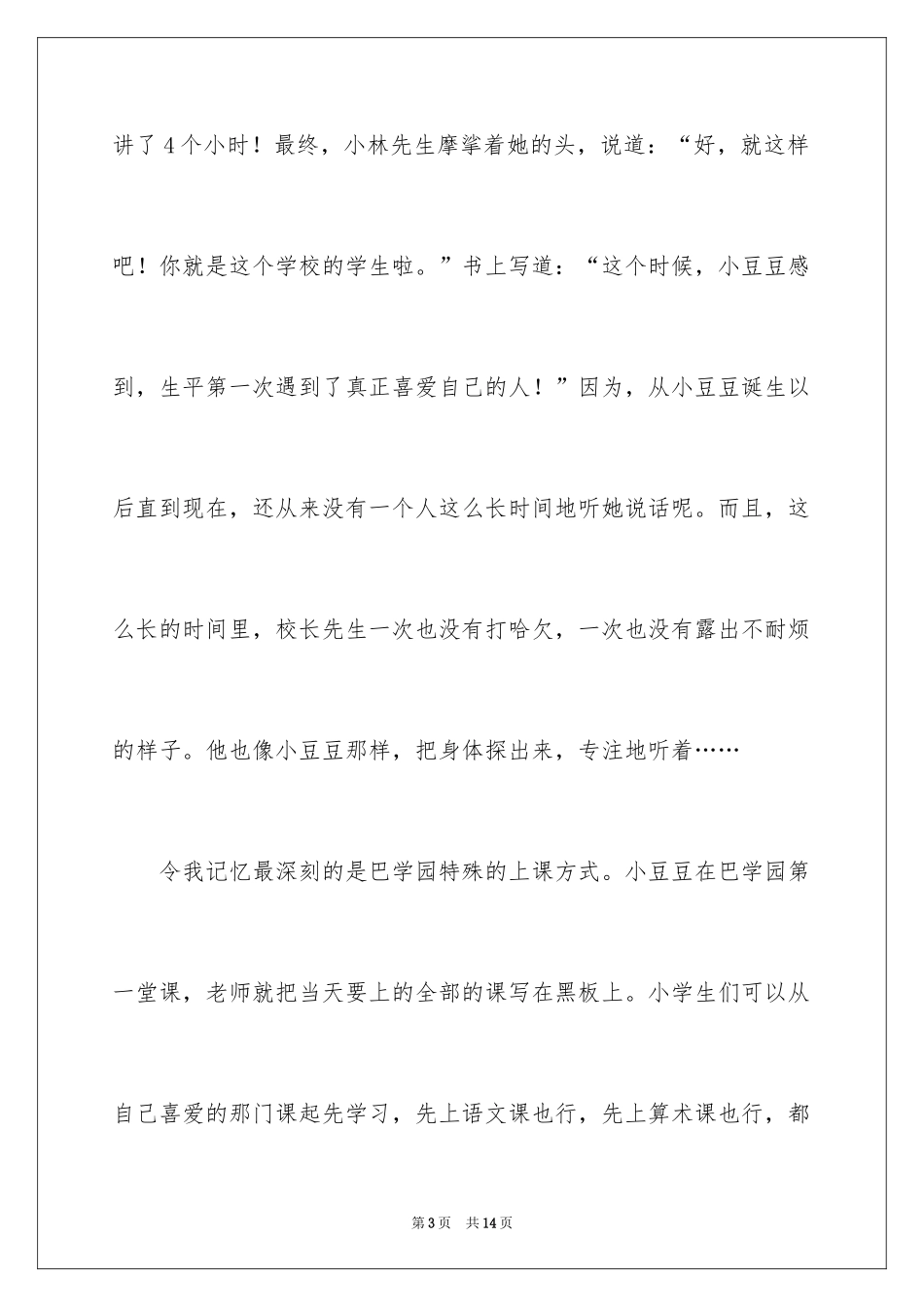 讲了4个小时！最终，小林先生摩挲着她的头，说道：“好，就这样吧！你就是这个学校的学生啦。”书上写道：“这个时候，小豆豆感到，生平第一次遇到了真正喜爱自己的人！”因为，从小豆豆诞生以后直到现在，还从来没有一个人这么长时间地听她说话呢。而且，这么长的时间里，校长先生一次也没有打哈欠，一次也没有露出不耐烦的样子。他也像小豆豆那样，把身体探出来，专注地听着……

令我记忆最深刻的是巴学园特殊的上课方式。小豆豆在巴学园第一堂课，老师就把当天要上的全部的课写在黑板上。小学生们可以从自己喜爱的那门课起先学习，先上语文课也行，先上算术课也行，都

第3页 共14页